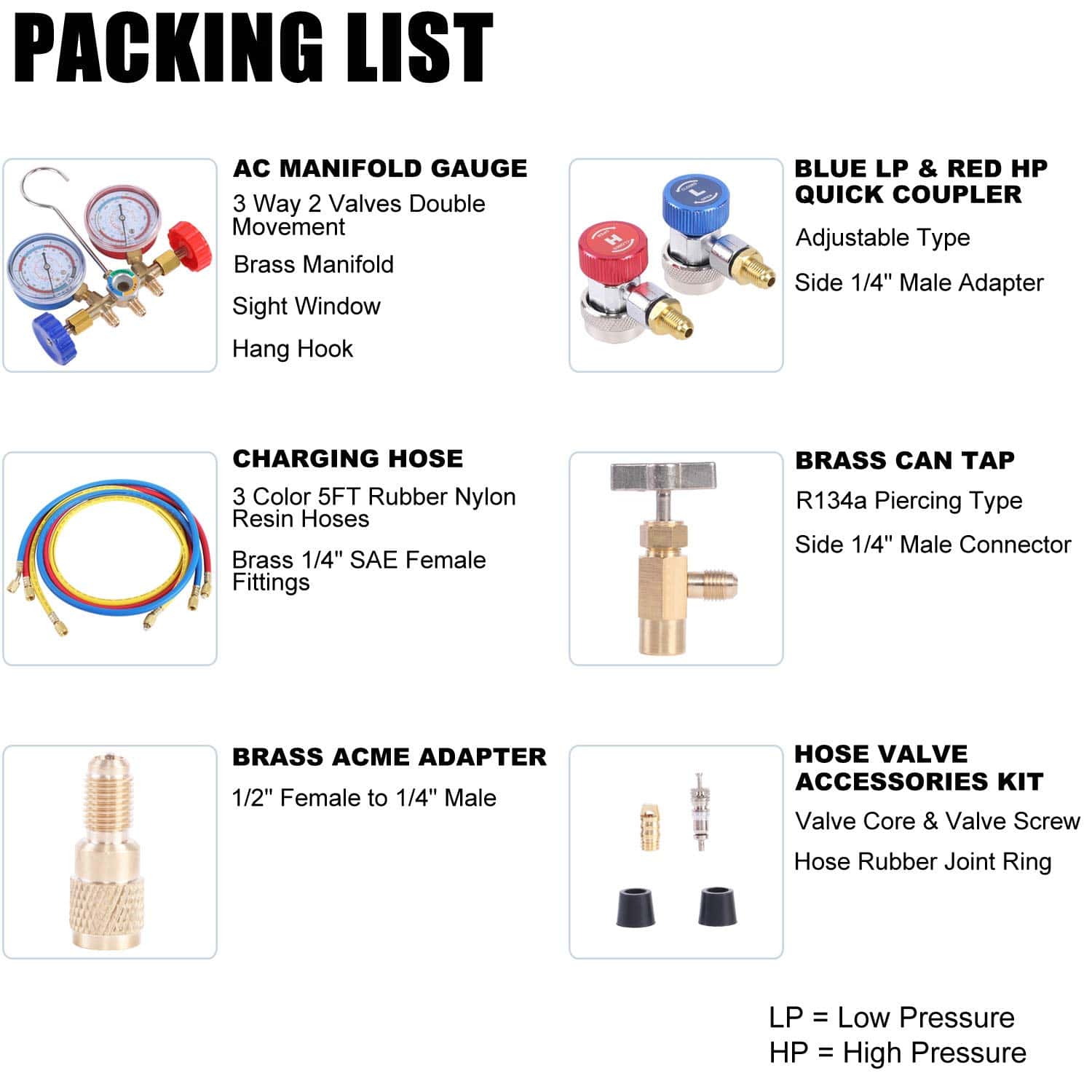 PACKING LIST

AC MANIFOLD GAUGE

3 Way 2 Valves Double Movement

Brass Manifold

Sight Window

Hang Hook

BLUE LP & RED HP QUICK COUPLER

Adjustable Type

Side 1/4" Male Adapter

CHARGING HOSE

3 Color 5FT Rubber Nylon Resin Hoses

Brass 1/4" SAE Female Fittings

BRASS CAN TAP

R134a Piercing Type

Side 1/4" Male Connector

BRASS ACME ADAPTER

1/2" Female to 1/4" Male

HOSE VALVE ACCESSORIES KIT

Valve Core & Valve Screw

Hose Rubber Joint Ring

LP = Low Pressure
HP = High Pressure